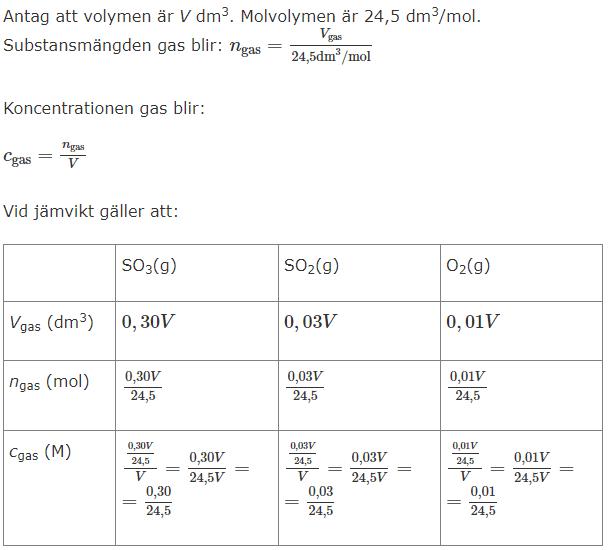 Antag att volymen är $V$ dm$^3$. Molvolymen är 24,5 dm$^3$/mol.
Substansmängden gas blir: $n_{\text{gas}} = \frac{V_{\text{gas}}}{24{,}5\text{dm}^3/\text{mol}}$

Koncentrationen gas blir:

$c_{\text{gas}} = \frac{n_{\text{gas}}}{V}$

Vid jämvikt gäller att:

| | $SO_3$(g) | $SO_2$(g) | $O_2$(g) |
|---|---|---|---|
| $V_{\text{gas}}$ (dm$^3$) | $0,30V$ | $0,03V$ | $0,01V$ |
| $n_{\text{gas}}$ (mol) | $\frac{0{,}30V}{24{,}5}$ | $\frac{0{,}03V}{24{,}5}$ | $\frac{0{,}01V}{24{,}5}$ |
| $c_{\text{gas}}$ (M) | $\frac{\frac{0{,}30V}{24{,}5}}{V} = \frac{0{,}30V}{24{,}5V} = = \frac{0{,}30}{24{,}5}$ | $\frac{\frac{0{,}03V}{24{,}5}}{V} = \frac{0{,}03V}{24{,}5V} = = \frac{0{,}03}{24{,}5}$ | $\frac{\frac{0{,}01V}{24{,}5}}{V} = \frac{0{,}01V}{24{,}5V} = = \frac{0{,}01}{24{,}5}$ |